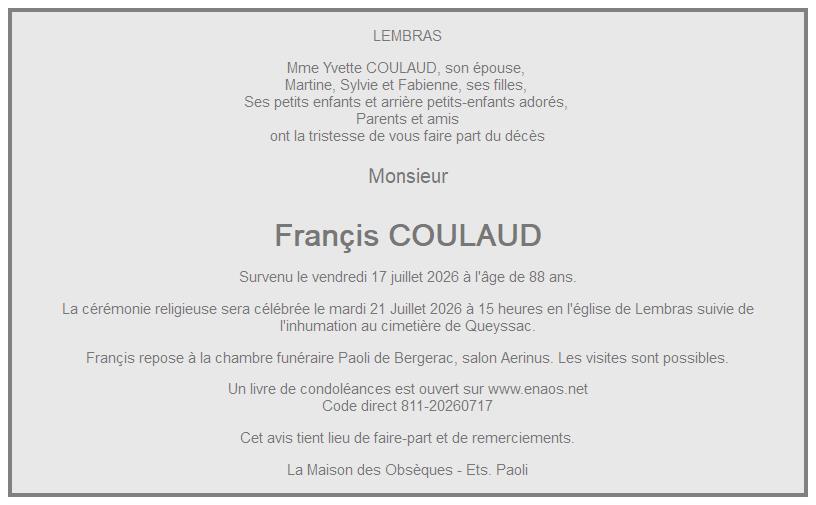 LEMBRAS

Mme Yvette COULAUD, son épouse,
Martine, Sylvie et Fabienne, ses filles,
Ses petits enfants et arrière petits-enfants adorés,
Parents et amis
ont la tristesse de vous faire part du décès

Monsieur

Françis COULAUD

Survenu le vendredi 17 juillet 2026 à l'âge de 88 ans.

La cérémonie religieuse sera célébrée le mardi 21 Juillet 2026 à 15 heures en l'église de Lembras suivie de l'inhumation au cimetière de Queyssac.

Françis repose à la chambre funéraire Paoli de Bergerac, salon Aerinus. Les visites sont possibles.

Un livre de condoléances est ouvert sur www.enaos.net
Code direct 811-20260717

Cet avis tient lieu de faire-part et de remerciements.

La Maison des Obsèques - Ets. Paoli